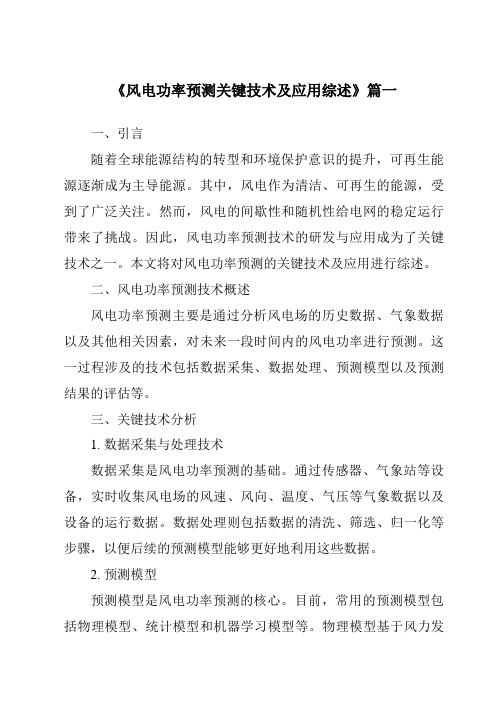 《风电功率预测关键技术及应用综述》篇一

一、引言

随着全球能源结构的转型和环境保护意识的提升，可再生能源逐渐成为主导能源。其中，风电作为清洁、可再生的能源，受到了广泛关注。然而，风电的间歇性和随机性给电网的稳定运行带来了挑战。因此，风电功率预测技术的研发与应用成为了关键技术之一。本文将对风电功率预测的关键技术及应用进行综述。

二、风电功率预测技术概述

风电功率预测主要是通过分析风电场的历史数据、气象数据以及其他相关因素，对未来一段时间内的风电功率进行预测。这一过程涉及的技术包括数据采集、数据处理、预测模型以及预测结果的评估等。

三、关键技术分析

1. 数据采集与处理技术

数据采集是风电功率预测的基础。通过传感器、气象站等设备，实时收集风电场的风速、风向、温度、气压等气象数据以及设备的运行数据。数据处理则包括数据的清洗、筛选、归一化等步骤，以便后续的预测模型能够更好地利用这些数据。

2. 预测模型

预测模型是风电功率预测的核心。目前，常用的预测模型包括物理模型、统计模型和机器学习模型等。物理模型基于风力发